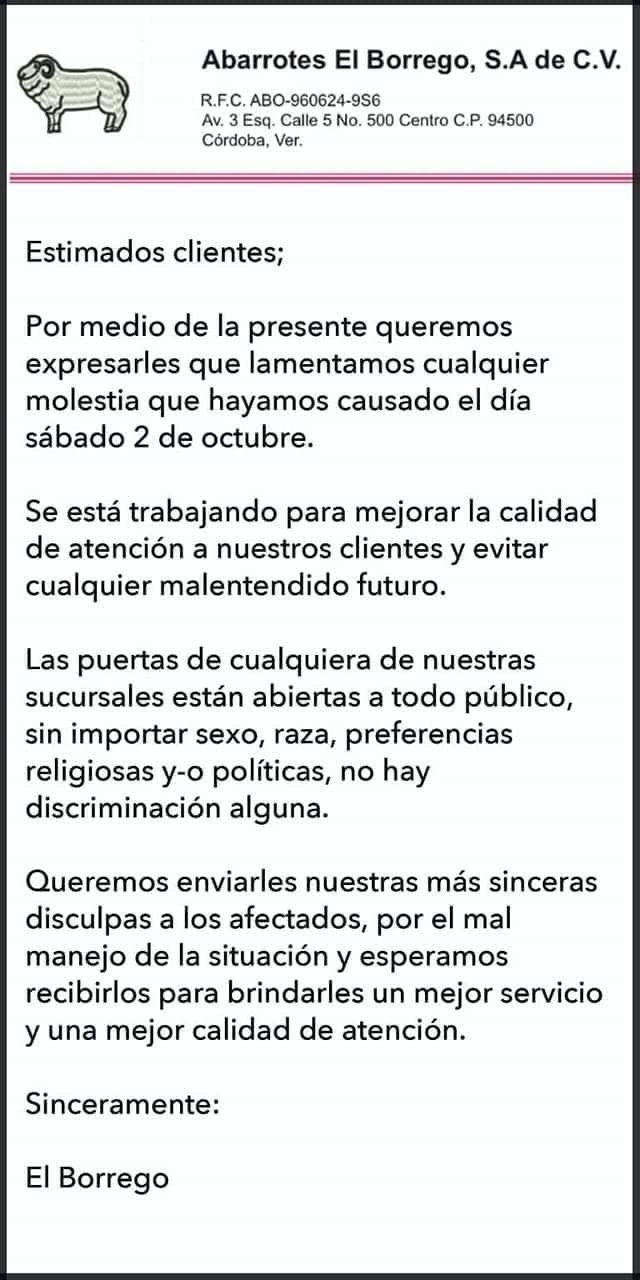 Abarrotes El Borrego, S.A de C.V.

R.F.C. ABO-960624-9S6
Av. 3 Esq. Calle 5 No. 500 Centro C.P. 94500
Córdoba, Ver.

Estimados clientes;

Por medio de la presente queremos expresarles que lamentamos cualquier molestia que hayamos causado el día sábado 2 de octubre.

Se está trabajando para mejorar la calidad de atención a nuestros clientes y evitar cualquier malentendido futuro.

Las puertas de cualquiera de nuestras sucursales están abiertas a todo público, sin importar sexo, raza, preferencias religiosas y-o políticas, no hay discriminación alguna.

Queremos enviarles nuestras más sinceras disculpas a los afectados, por el mal manejo de la situación y esperamos recibirlos para brindarles un mejor servicio y una mejor calidad de atención.

Sinceramente:

El Borrego